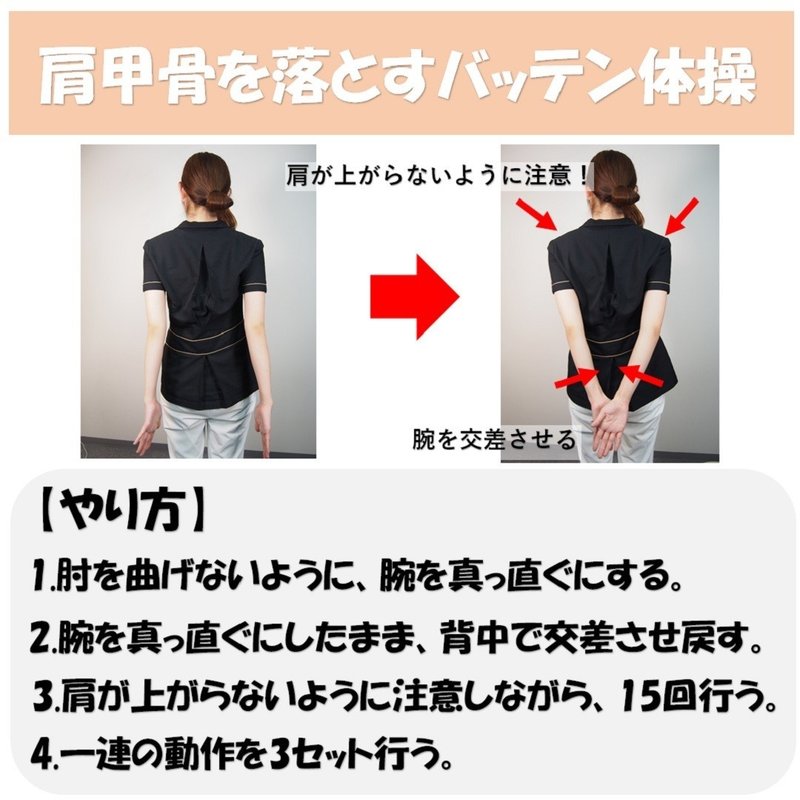 肩甲骨を落とすバッテン体操

肩が上がらないように注意！

腕を交差させる

【やり方】

1.肘を曲げないように、腕を真っ直ぐにする。

2.腕を真っ直ぐにしたまま、背中で交差させ戻す。

3.肩が上がらないように注意しながら、15回行う。

4.一連の動作を3セット行う。